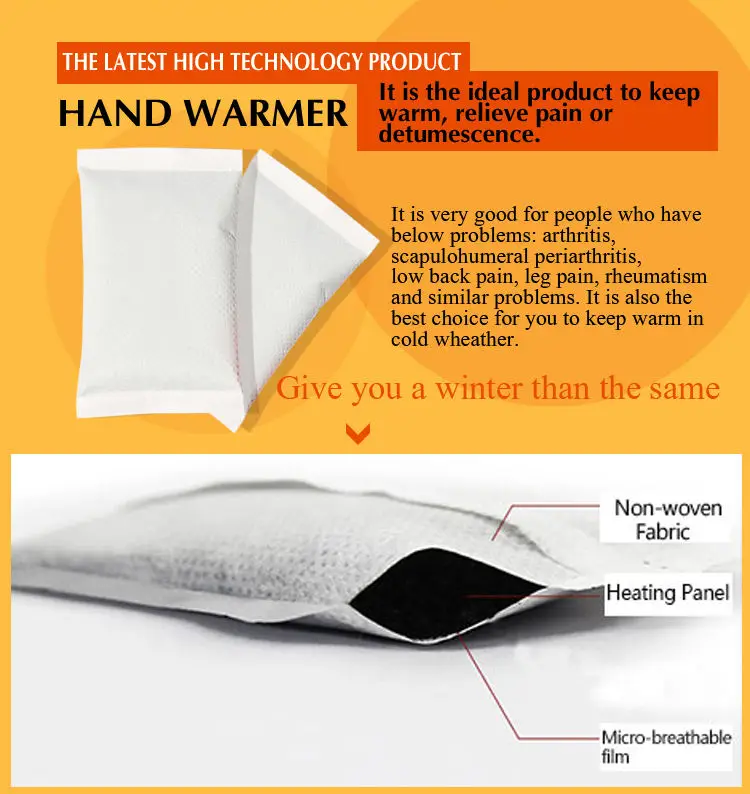 THE LATEST HIGH TECHNOLOGY PRODUCT

HAND WARMER

It is the ideal product to keep warm, relieve pain or detumescence.

It is very good for people who have below problems: arthritis, scapulohumeral periarthritis, low back pain, leg pain, rheumatism and similar problems. It is also the best choice for you to keep warm in cold wheather.

Give you a winter than the same

Non-woven Fabric

Heating Panel

Micro-breathable film